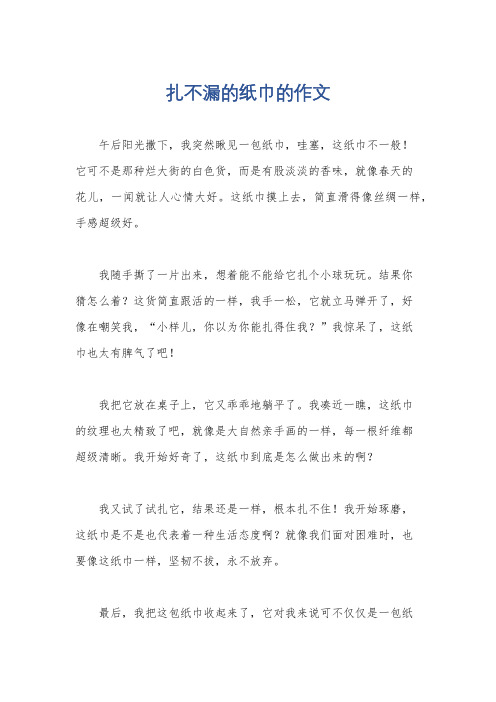 扎不漏的纸巾的作文

午后阳光撒下，我突然瞅见一包纸巾，哇塞，这纸巾不一般！它可不是那种烂大街的白色货，而是有股淡淡的香味，就像春天的花儿，一闻就让人心情大好。这纸巾摸上去，简直滑得像丝绸一样，手感超级好。

我随手撕了一片出来，想着能不能给它扎个小球玩玩。结果你猜怎么着？这货简直跟活的一样，我手一松，它就立马弹开了，好像在嘲笑我，“小样儿，你以为你能扎得住我？”我惊呆了，这纸巾也太有脾气了吧！

我把它放在桌子上，它又乖乖地躺平了。我凑近一瞧，这纸巾的纹理也太精致了吧，就像是大自然亲手画的一样，每一根纤维都超级清晰。我开始好奇了，这纸巾到底是怎么做出来的啊？

我又试了试扎它，结果还是一样，根本扎不住！我开始琢磨，这纸巾是不是也代表着一种生活态度啊？就像我们面对困难时，也要像这纸巾一样，坚韧不拔，永不放弃。

最后，我把这包纸巾收起来了，它对我来说可不仅仅是一包纸